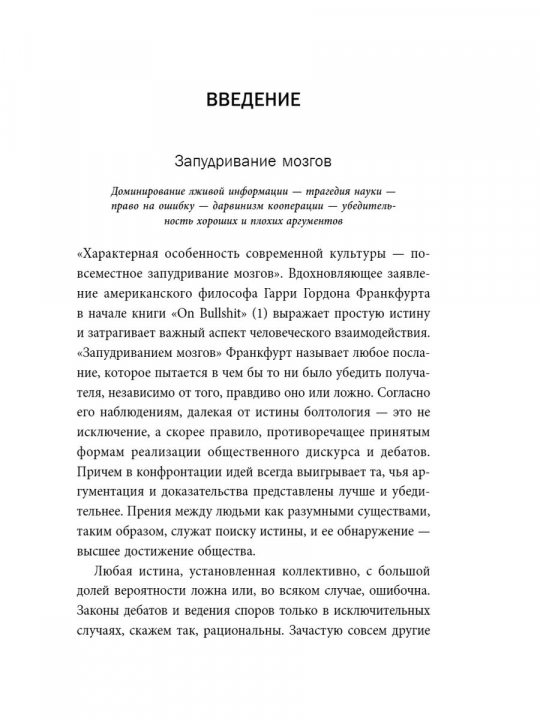 ВВЕДЕНИЕ

Запудривание мозгов

Доминирование лживой информации — трагедия науки — право на ошибку — дарвинизм кооперации — убедительность хороших и плохих аргументов

«Характерная особенность современной культуры — повсеместное запудривание мозгов». Вдохновляющее заявление американского философа Гарри Гордона Франкфурта в начале книги «On Bullshit» (1) выражает простую истину и затрагивает важный аспект человеческого взаимодействия. «Запудриванием мозгов» Франкфурт называет любое послание, которое пытается в чем бы то ни было убедить получателя, независимо от того, правдиво оно или ложно. Согласно его наблюдениям, далекая от истины болтология — это не исключение, а скорее правило, противоречащее принятым формам реализации общественного дискурса и дебатов. Причем в конфронтации идей всегда выигрывает та, чья аргументация и доказательства представлены лучше и убедительнее. Прения между людьми как разумными существами, таким образом, служат поиску истины, и ее обнаружение — высшее достижение общества.

Любая истина, установленная коллективно, с большой долей вероятности ложна или, во всяком случае, ошибочна. Законы дебатов и ведения споров только в исключительных случаях, скажем так, рациональны. Зачастую совсем другие